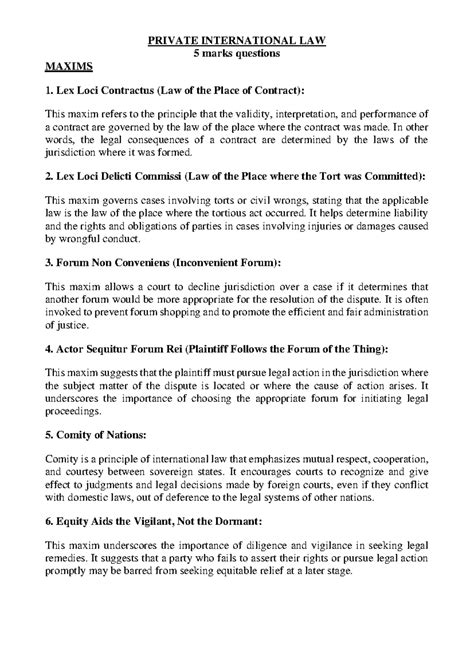 PRIVATE INTERNATIONAL LAW
5 marks questions

MAXIMS

1. Lex Loci Contractus (Law of the Place of Contract):

This maxim refers to the principle that the validity, interpretation, and performance of a contract are governed by the law of the place where the contract was made. In other words, the legal consequences of a contract are determined by the laws of the jurisdiction where it was formed.

2. Lex Loci Delicti Commissi (Law of the Place where the Tort was Committed):

This maxim governs cases involving torts or civil wrongs, stating that the applicable law is the law of the place where the tortious act occurred. It helps determine liability and the rights and obligations of parties in cases involving injuries or damages caused by wrongful conduct.

3. Forum Non Conveniens (Inconvenient Forum):

This maxim allows a court to decline jurisdiction over a case if it determines that another forum would be more appropriate for the resolution of the dispute. It is often invoked to prevent forum shopping and to promote the efficient and fair administration of justice.

4. Actor Sequitur Forum Rei (Plaintiff Follows the Forum of the Thing):

This maxim suggests that the plaintiff must pursue legal action in the jurisdiction where the subject matter of the dispute is located or where the cause of action arises. It underscores the importance of choosing the appropriate forum for initiating legal proceedings.

5. Comity of Nations:

Comity is a principle of international law that emphasizes mutual respect, cooperation, and courtesy between sovereign states. It encourages courts to recognize and give effect to judgments and legal decisions made by foreign courts, even if they conflict with domestic laws, out of deference to the legal systems of other nations.

6. Equity Aids the Vigilant, Not the Dormant:

This maxim underscores the importance of diligence and vigilance in seeking legal remedies. It suggests that a party who fails to assert their rights or pursue legal action promptly may be barred from seeking equitable relief at a later stage.